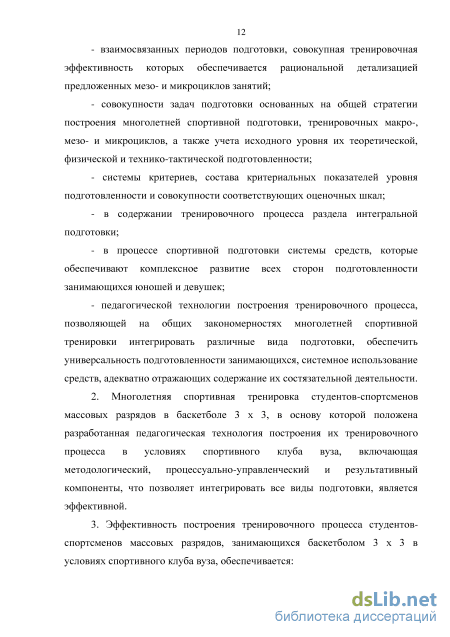 12

- взаимосвязанных периодов подготовки, совокупная тренировочная эффективность которых обеспечивается рациональной детализацией предложенных мезо- и микроциклов занятий;

- совокупности задач подготовки основанных на общей стратегии построения многолетней спортивной подготовки, тренировочных макро-, мезо- и микроциклов, а также учета исходного уровня их теоретической, физической и технико-тактической подготовленности;

- системы критериев, состава критериальных показателей уровня подготовленности и совокупности соответствующих оценочных шкал;

- в содержании тренировочного процесса раздела интегральной подготовки;

- в процессе спортивной подготовки системы средств, которые обеспечивают комплексное развитие всех сторон подготовленности занимающихся юношей и девушек;

- педагогической технологии построения тренировочного процесса, позволяющей на общих закономерностях многолетней спортивной тренировки интегрировать различные вида подготовки, обеспечить универсальность подготовленности занимающихся, системное использование средств, адекватно отражающих содержание их состязательной деятельности.

2. Многолетняя спортивная тренировка студентов-спортсменов массовых разрядов в баскетболе 3 х 3, в основу которой положена разработанная педагогическая технология построения их тренировочного процесса в условиях спортивного клуба вуза, включающая методологический, процессуально-управленческий и результативный компоненты, что позволяет интегрировать все виды подготовки, является эффективной.

3. Эффективность построения тренировочного процесса студентов-спортсменов массовых разрядов, занимающихся баскетболом 3 х 3 в условиях спортивного клуба вуза, обеспечивается:

dsLib.net
библиотека диссертаций